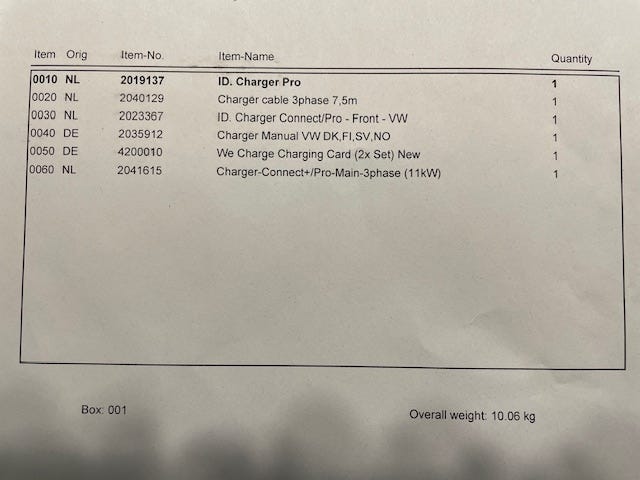 | Item | Orig | Item-No. | Item-Name | Quantity |
|---|---|---|---|---|
| 0010 | NL | 2019137 | ID. Charger Pro | 1 |
| 0020 | NL | 2040129 | Charger cable 3phase 7,5m | 1 |
| 0030 | NL | 2023367 | ID. Charger Connect/Pro - Front - VW | 1 |
| 0040 | DE | 2035912 | Charger Manual VW DK,FI,SV,NO | 1 |
| 0050 | DE | 4200010 | We Charge Charging Card (2x Set) New | 1 |
| 0060 | NL | 2041615 | Charger-Connect+/Pro-Main-3phase (11kW) | 1 |

Box: 001

Overall weight: 10.06 kg